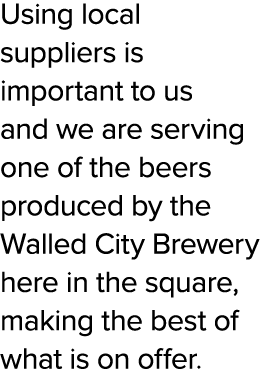 Using local suppliers is important to us and we are serving one of the beers produced by the Walled City Brewery here in the square, making the best of what is on offer.